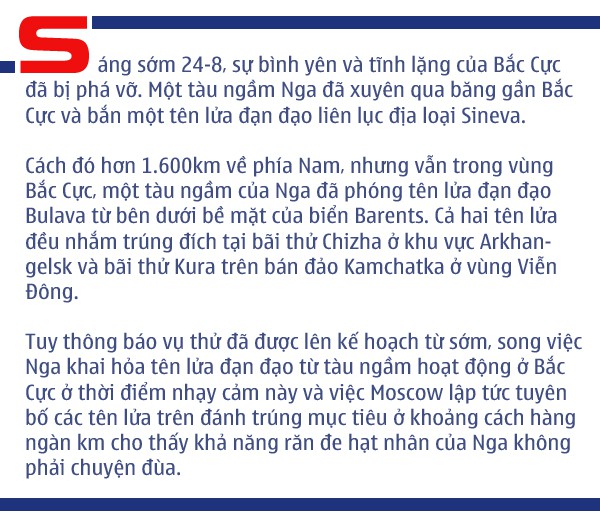 Sáng sớm 24-8, sự bình yên và tĩnh lặng của Bắc Cực đã bị phá vỡ. Một tàu ngầm Nga đã xuyên qua băng gần Bắc Cực và bắn một tên lửa đạn đạo liên lục địa loại Sineva.

Cách đó hơn 1.600km về phía Nam, nhưng vẫn trong vùng Bắc Cực, một tàu ngầm của Nga đã phóng tên lửa đạn đạo Bulava từ bên dưới bề mặt của biển Barents. Cả hai tên lửa đều nhắm trúng đích tại bãi thử Chizha ở khu vực Arkhangelsk và bãi thử Kura trên bán đảo Kamchatka ở vùng Viễn Đông.

Tuy thông báo vụ thử đã được lên kế hoạch từ sớm, song việc Nga khai hỏa tên lửa đạn đạo từ tàu ngầm hoạt động ở Bắc Cực ở thời điểm nhạy cảm này và việc Moscow lập tức tuyên bố các tên lửa trên đánh trúng mục tiêu ở khoảng cách hàng ngàn km cho thấy khả năng răn đe hạt nhân của Nga không phải chuyện đùa.